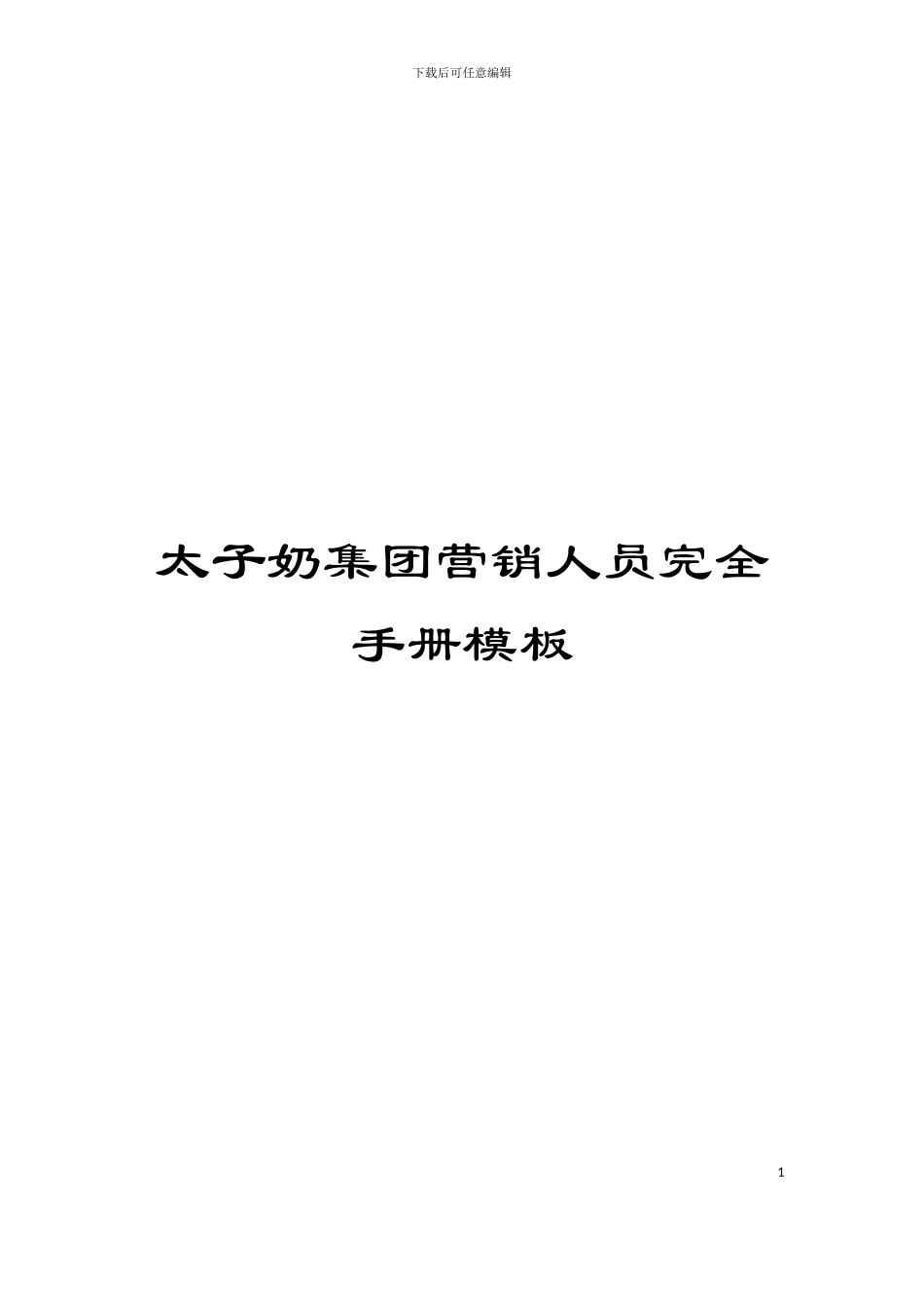 下载后可任意编辑

太子奶集团营销人员完全手册模板

1